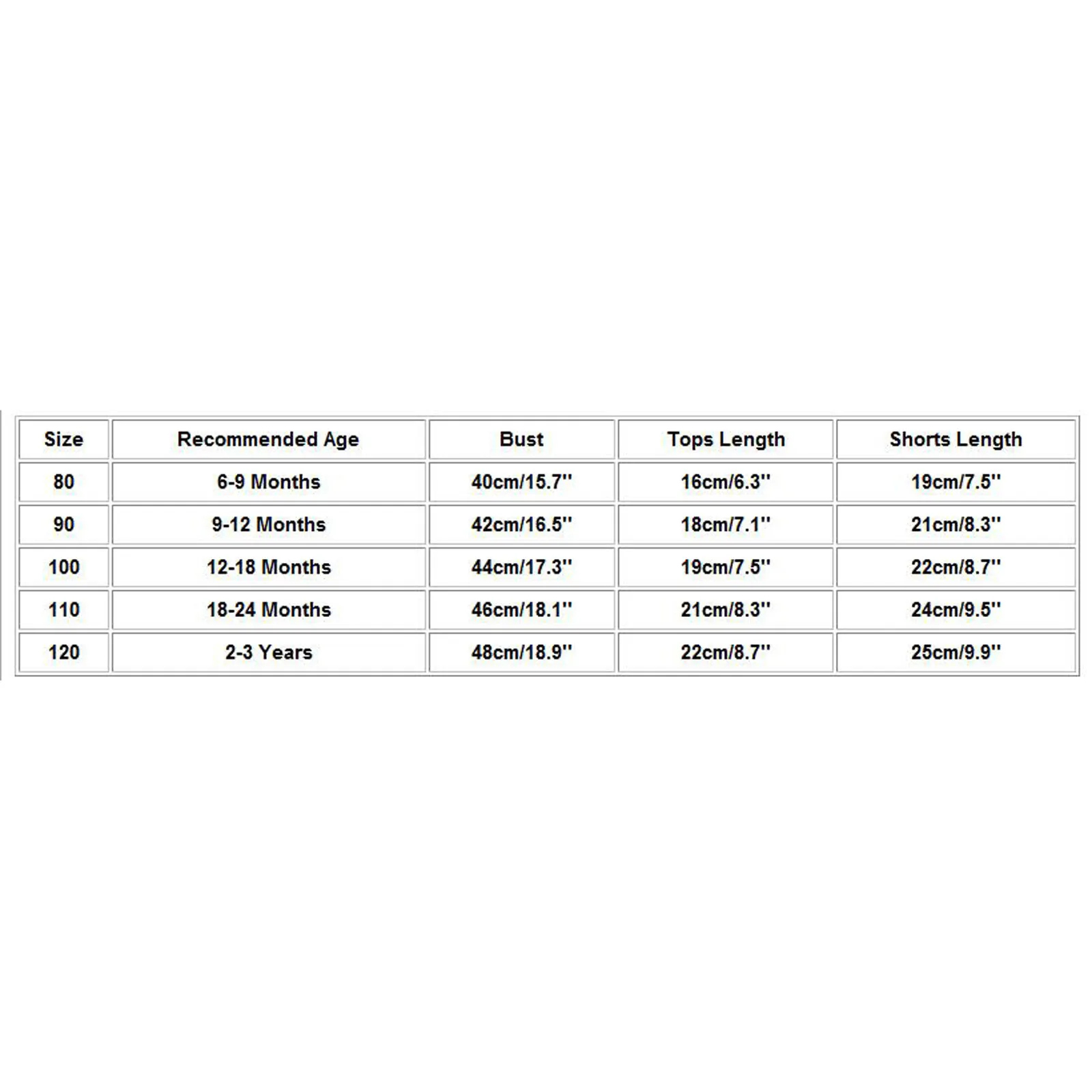 | Size | Recommended Age | Bust | Tops Length | Shorts Length |
|---|---|---|---|---|
| 80 | 6-9 Months | 40cm/15.7'' | 16cm/6.3'' | 19cm/7.5'' |
| 90 | 9-12 Months | 42cm/16.5'' | 18cm/7.1'' | 21cm/8.3'' |
| 100 | 12-18 Months | 44cm/17.3'' | 19cm/7.5'' | 22cm/8.7'' |
| 110 | 18-24 Months | 46cm/18.1'' | 21cm/8.3'' | 24cm/9.5'' |
| 120 | 2-3 Years | 48cm/18.9'' | 22cm/8.7'' | 25cm/9.9'' |